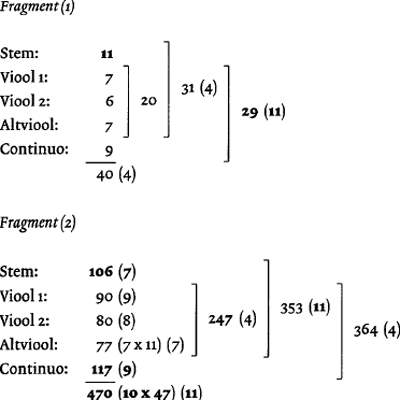 Fragment (1)

Stem: 11
Viool 1: 7
Viool 2: 6
Altviool: 7
Continuo: 9
40 (4)

20
31 (4)
29 (11)

Fragment (2)

Stem: 106 (7)
Viool 1: 90 (9)
Viool 2: 80 (8)
Altviool: 77 (7 x 11) (7)
Continuo: 117 (9)
470 (10 x 47) (11)

247 (4)
353 (11)
364 (4)